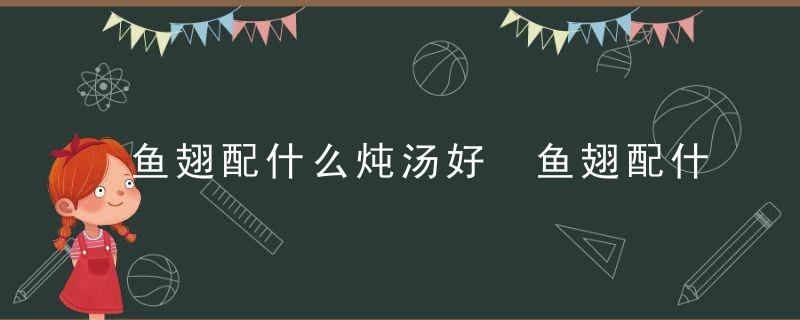 鱼翅配什么炖汤好　鱼翅配什